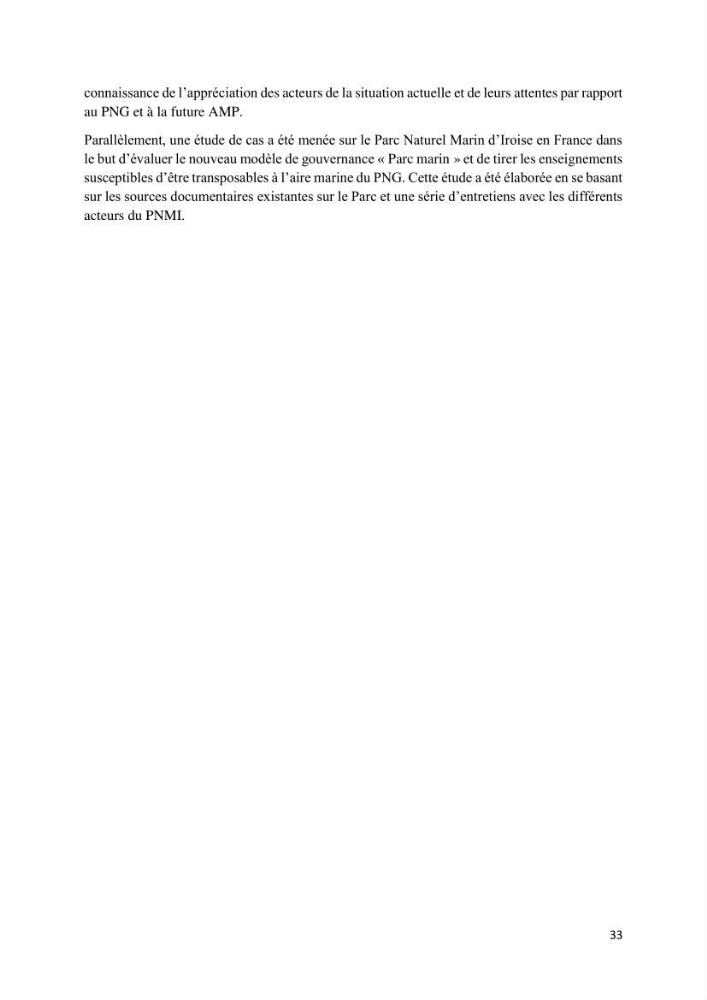 connaissance de l'appréciation des acteurs de la situation actuelle et de leurs attentes par rapport au PNG et à la future AMP.

Parallèlement, une étude de cas a été menée sur le Parc Naturel Marin d'Iroise en France dans le but d'évaluer le nouveau modèle de gouvernance « Parc marin » et de tirer les enseignements susceptibles d'être transposables à l'aire marine du PNG. Cette étude a été élaborée en se basant sur les sources documentaires existantes sur le Parc et une série d'entretiens avec les différents acteurs du PNMI.

33